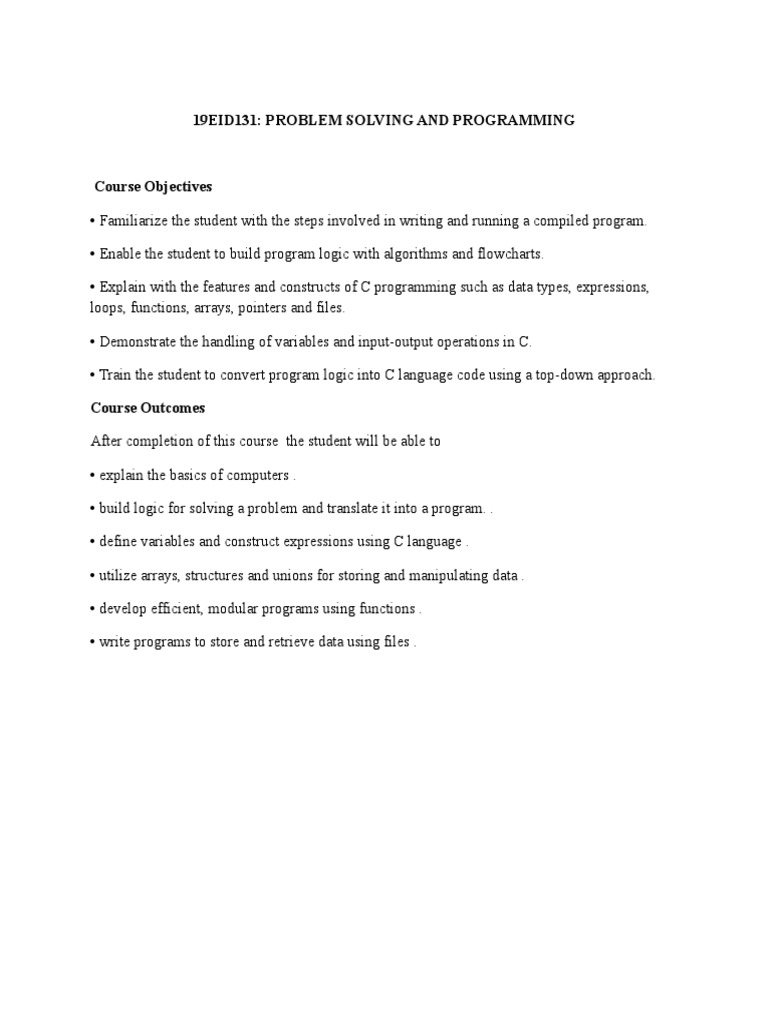 19EID131: PROBLEM SOLVING AND PROGRAMMING

Course Objectives

• Familiarize the student with the steps involved in writing and running a compiled program.

• Enable the student to build program logic with algorithms and flowcharts.

• Explain with the features and constructs of C programming such as data types, expressions, loops, functions, arrays, pointers and files.

• Demonstrate the handling of variables and input-output operations in C.

• Train the student to convert program logic into C language code using a top-down approach.

Course Outcomes

After completion of this course the student will be able to

• explain the basics of computers .

• build logic for solving a problem and translate it into a program. .

• define variables and construct expressions using C language .

• utilize arrays, structures and unions for storing and manipulating data .

• develop efficient, modular programs using functions .

• write programs to store and retrieve data using files .